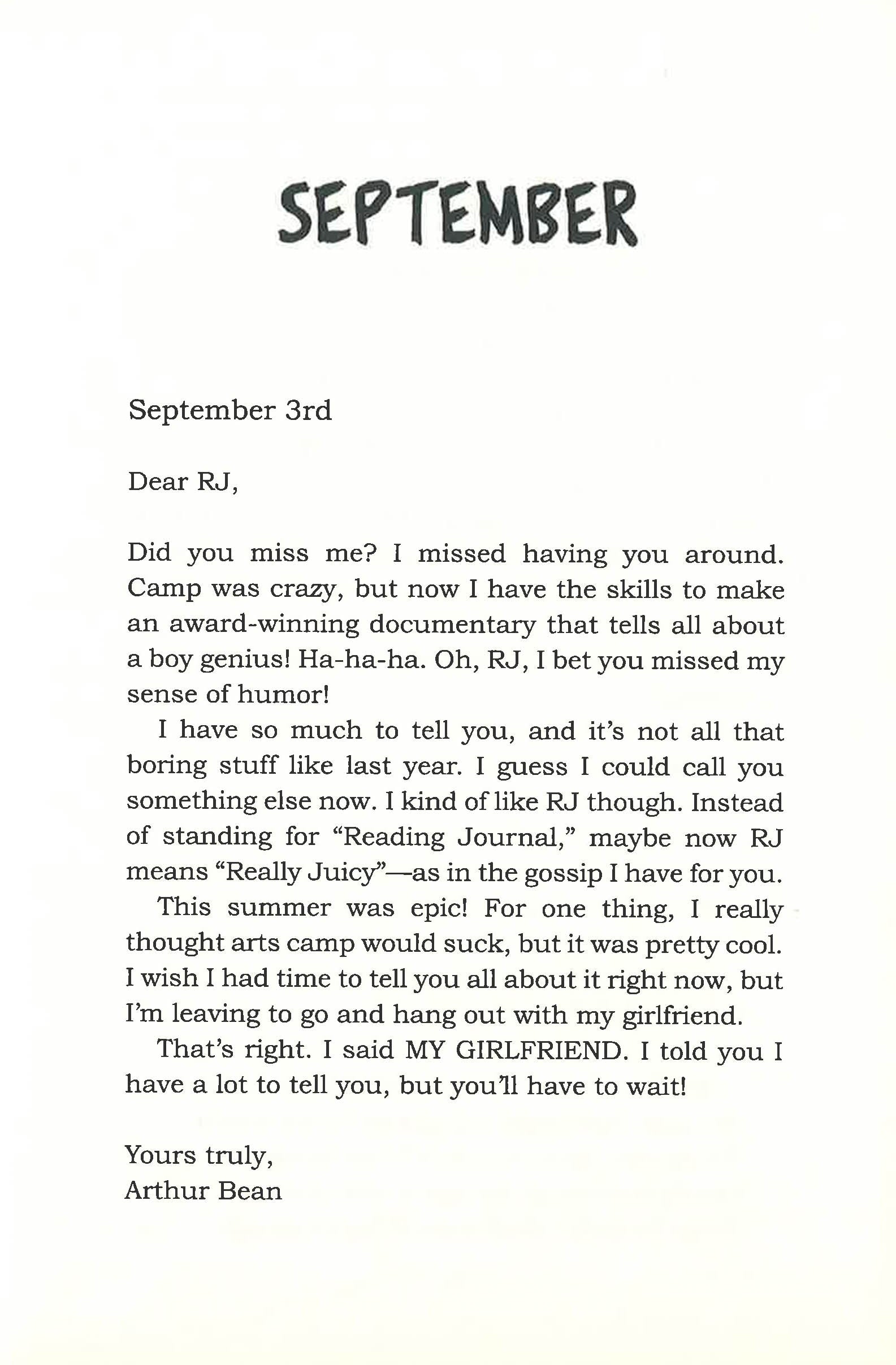 SEPTEMBER

September 3rd

Dear RJ,

Did you miss me? I missed having you around. Camp was crazy, but now I have the skills to make an award-winning documentary that tells all about a boy genius! Ha-ha-ha. Oh, RJ, I bet you missed my sense of humor!

I have so much to tell you, and it's not all that boring stuff like last year. I guess I could call you something else now. I kind of like RJ though. Instead of standing for "Reading Journal," maybe now RJ means "Really Juicy"—as in the gossip I have for you.

This summer was epic! For one thing, I really thought arts camp would suck, but it was pretty cool. I wish I had time to tell you all about it right now, but I'm leaving to go and hang out with my girlfriend.

That's right. I said MY GIRLFRIEND. I told you I have a lot to tell you, but you'll have to wait!

Yours truly,
Arthur Bean